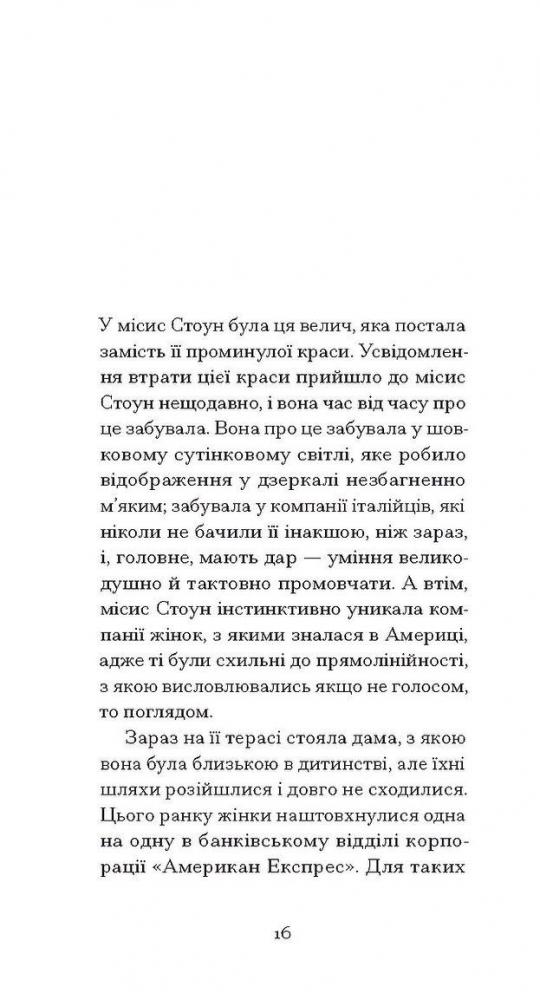 У місис Стоун була ця велич, яка постала замість її проминулої краси. Усвідомлення втрати цієї краси прийшло до місис Стоун нещодавно, і вона час від часу про це забувала. Вона про це забувала у шовковому сутінковому світлі, яке робило відображення у дзеркалі незбагненно м'яким; забувала у компанії італійців, які ніколи не бачили її інакшою, ніж зараз, і, головне, мають дар — уміння великодушно й тактовно промовчати. А втім, місис Стоун інстинктивно уникала компанії жінок, з якими зналася в Америці, адже ті були схильні до прямолінійності, з якою висловлювались якщо не голосом, то поглядом.

Зараз на її терасі стояла дама, з якою вона була близькою в дитинстві, але їхні шляхи розійшлися і довго не сходилися. Цього ранку жінки наштовхнулися одна на одну в банківському відділі корпорації «Американ Експрес». Для таких

16